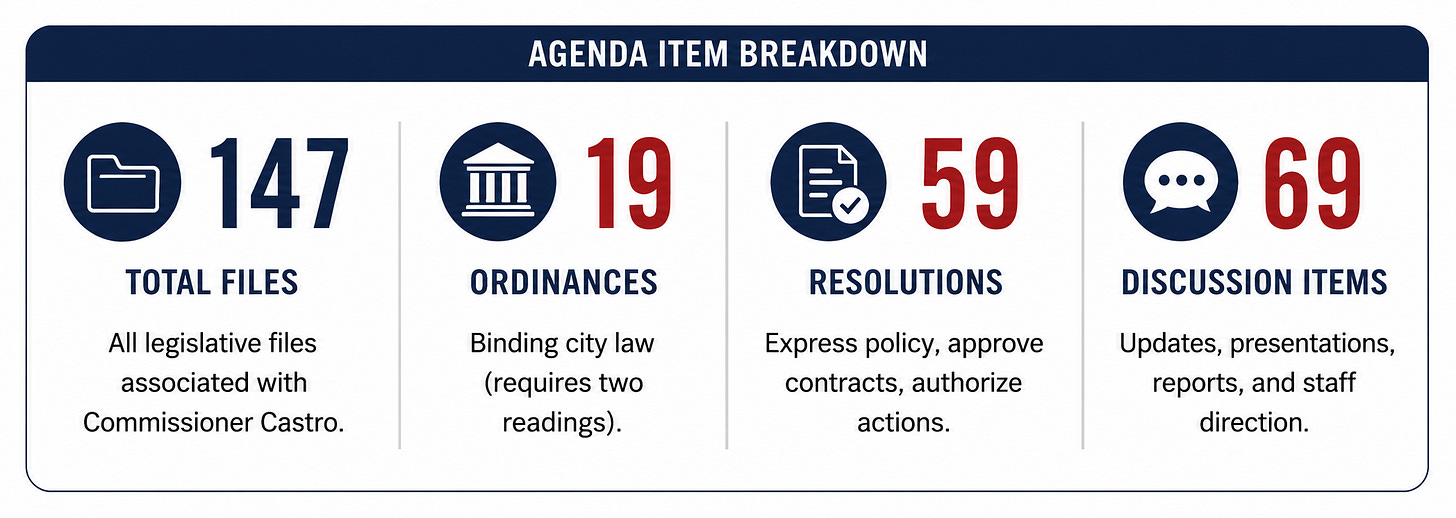 AGENDA ITEM BREAKDOWN

147
TOTAL FILES
All legislative files associated with Commissioner Castro.

19
ORDINANCES
Binding city law (requires two readings).

59
RESOLUTIONS
Express policy, approve contracts, authorize actions.

69
DISCUSSION ITEMS
Updates, presentations, reports, and staff direction.